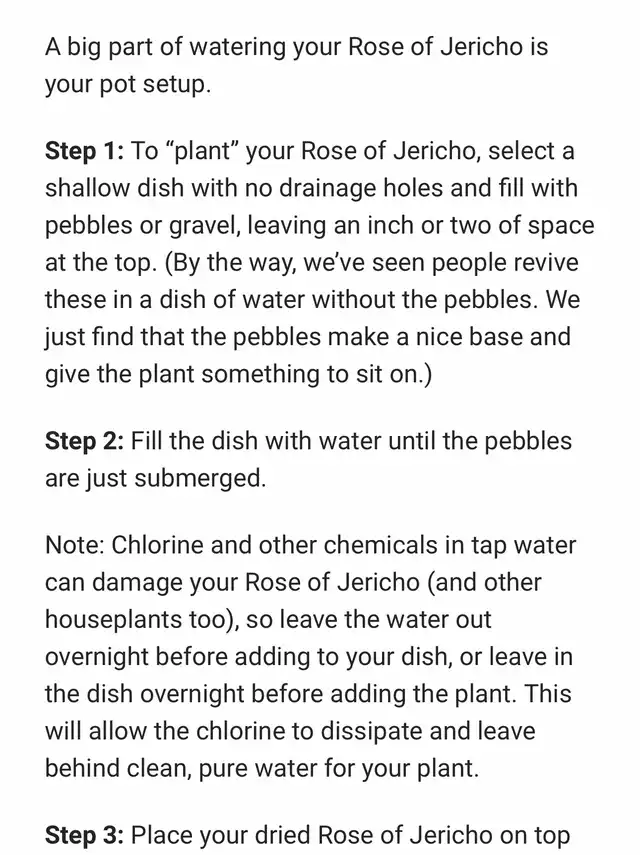 A big part of watering your Rose of Jericho is your pot setup.

Step 1: To “plant” your Rose of Jericho, select a shallow dish with no drainage holes and fill with pebbles or gravel, leaving an inch or two of space at the top. (By the way, we’ve seen people revive these in a dish of water without the pebbles. We just find that the pebbles make a nice base and give the plant something to sit on.)

Step 2: Fill the dish with water until the pebbles are just submerged.

Note: Chlorine and other chemicals in tap water can damage your Rose of Jericho (and other houseplants too), so leave the water out overnight before adding to your dish, or leave in the dish overnight before adding the plant. This will allow the chlorine to dissipate and leave behind clean, pure water for your plant.

Step 3: Place your dried Rose of Jericho on top